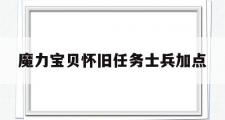 魔力宝贝怀旧任务士兵加点